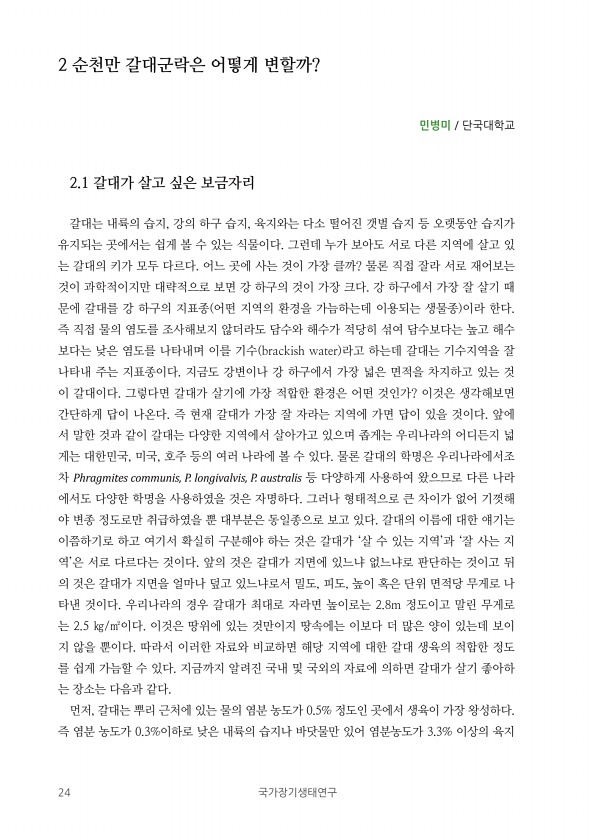 2 순천만 갈대군락은 어떻게 변할까?

민병미 / 단국대학교

2.1 갈대가 살고 싶은 보금자리

갈대는 내륙의 습지, 강의 하구 습지, 육지와는 다소 떨어진 갯벌 습지 등 오랫동안 습지가 유지되는 곳에서는 쉽게 볼 수 있는 식물이다. 그런데 누가 보아도 서로 다른 지역에 살고 있는 갈대의 키가 모두 다르다. 어느 곳에 사는 것이 가장 클까? 물론 직접 잘라 서로 재어보는 것이 과학적이지만 대략적으로 보면 강 하구의 것이 가장 크다. 강 하구에서 가장 잘 살기 때문에 갈대를 강 하구의 지표종(어떤 지역의 환경을 가늠하는데 이용되는 생물종)이라 한다. 즉 직접 물의 염도를 조사해보지 않더라도 담수와 해수가 적당히 섞여 담수보다는 높고 해수보다는 낮은 염도를 나타내며 이를 기수(brackish water)라고 하는데 갈대는 기수지역을 잘 나타내 주는 지표종이다. 지금도 강변이나 강 하구에서 가장 넓은 면적을 차지하고 있는 것이 갈대이다. 그렇다면 갈대가 살기에 가장 적합한 환경은 어떤 것인가? 이것은 생각해보면 간단하게 답이 나온다. 즉 현재 갈대가 가장 잘 자라는 지역에 가면 답이 있을 것이다. 앞에서 말한 것과 같이 갈대는 다양한 지역에서 살아가고 있으며 좁게는 우리나라의 어디든지 넓게는 대한민국, 미국, 호주 등의 여러 나라에 볼 수 있다. 물론 갈대의 학명은 우리나라에서조차 Phragmites communis, P. longivalvis, P. australis 등 다양하게 사용하여 왔으므로 다른 나라에서도 다양한 학명을 사용하였을 것은 자명하다. 그러나 형태적으로 큰 차이가 없어 기껏해야 변종 정도로만 취급하였을 뿐 대부분은 동일종으로 보고 있다. 갈대의 이름에 대한 얘기는 이쯤하기로 하고 여기서 확실히 구분해야 하는 것은 갈대가 '살 수 있는 지역'과 '잘 사는 지역'은 서로 다르다는 것이다. 앞의 것은 갈대가 지면에 있느냐 없느냐로 판단하는 것이고 뒤의 것은 갈대가 지면을 얼마나 덮고 있느냐로서 밀도, 피도, 높이 혹은 단위 면적당 무게로 나타낸 것이다. 우리나라의 경우 갈대가 최대로 자라면 높이로는 2.8m 정도이고 말린 무게로는 2.5 ㎏/㎡이다. 이것은 땅위에 있는 것만이지 땅속에는 이보다 더 많은 양이 있는데 보이지 않을 뿐이다. 따라서 이러한 자료와 비교하면 해당 지역에 대한 갈대 생육의 적합한 정도를 쉽게 가늠할 수 있다. 지금까지 알려진 국내 및 국외의 자료에 의하면 갈대가 살기 좋아하는 장소는 다음과 같다.

먼저, 갈대는 뿌리 근처에 있는 물의 염분 농도가 0.5% 정도인 곳에서 생육이 가장 왕성하다. 즉 염분 농도가 0.3%이하로 낮은 내륙의 습지나 바닷물만 있어 염분농도가 3.3% 이상의 육지

24 국가장기생태연구